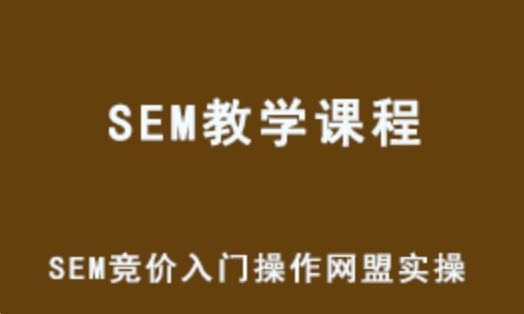 SEM教学课程

SEM竞价入门操作网盟实操